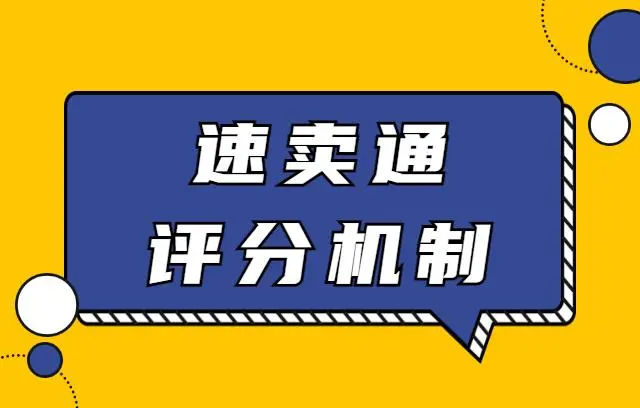 速卖通
评分机制